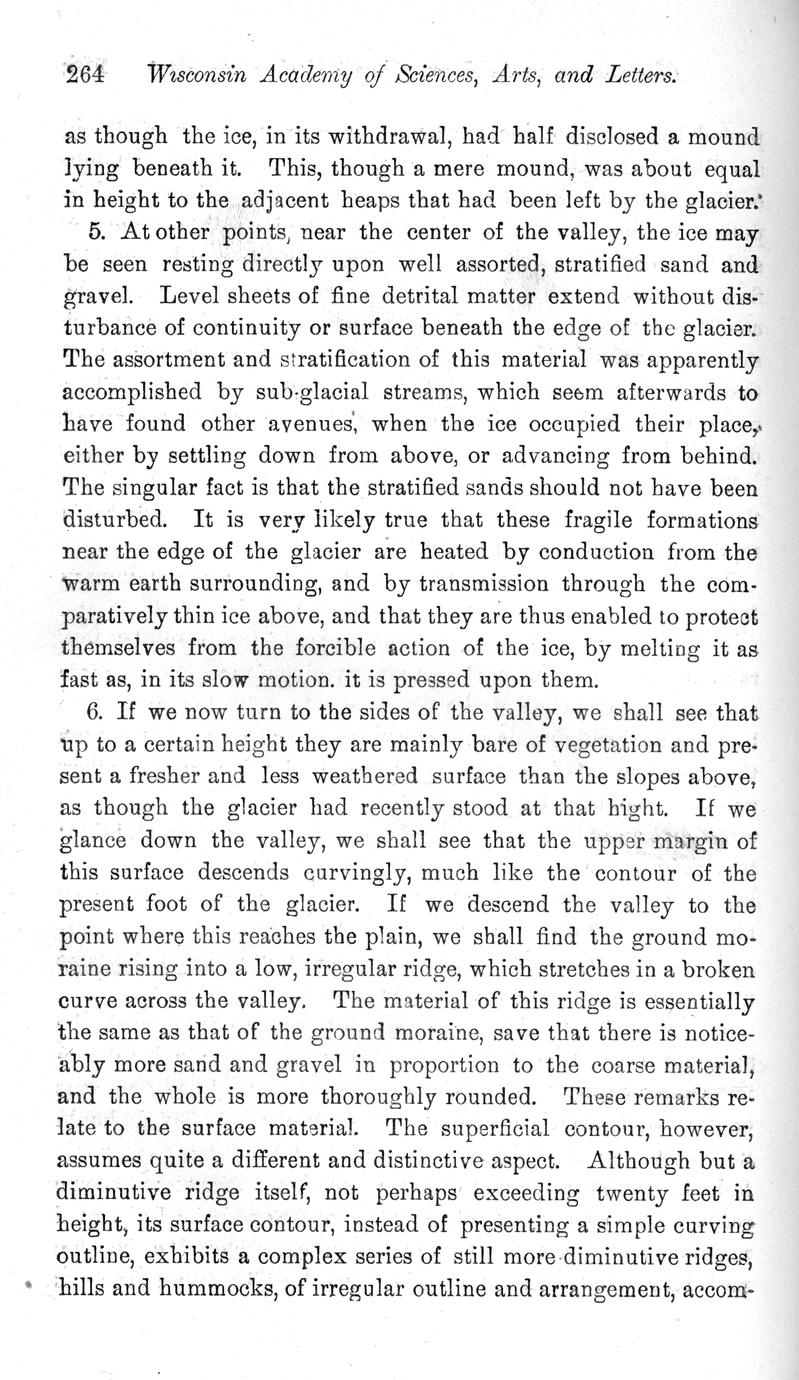 264 Wisconsin Academy of Sciences, Arts, and Letters.

as though the ice, in its withdrawal, had half disclosed a mound lying beneath it. This, though a mere mound, was about equal in height to the adjacent heaps that had been left by the glacier.

5. At other points, near the center of the valley, the ice may be seen resting directly upon well assorted, stratified sand and gravel. Level sheets of fine detrital matter extend without disturbance of continuity or surface beneath the edge of the glacier. The assortment and stratification of this material was apparently accomplished by sub-glacial streams, which seem afterwards to have found other avenues, when the ice occupied their place, either by settling down from above, or advancing from behind. The singular fact is that the stratified sands should not have been disturbed. It is very likely true that these fragile formations near the edge of the glacier are heated by conduction from the warm earth surrounding, and by transmission through the comparatively thin ice above, and that they are thus enabled to protect themselves from the forcible action of the ice, by melting it as fast as, in its slow motion. it is pressed upon them.

6. If we now turn to the sides of the valley, we shall see that up to a certain height they are mainly bare of vegetation and present a fresher and less weathered surface than the slopes above, as though the glacier had recently stood at that hight. If we glance down the valley, we shall see that the upper margin of this surface descends curvingly, much like the contour of the present foot of the glacier. If we descend the valley to the point where this reaches the plain, we shall find the ground moraine rising into a low, irregular ridge, which stretches in a broken curve across the valley. The material of this ridge is essentially the same as that of the ground moraine, save that there is noticeably more sand and gravel in proportion to the coarse material, and the whole is more thoroughly rounded. These remarks relate to the surface material. The superficial contour, however, assumes quite a different and distinctive aspect. Although but a diminutive ridge itself, not perhaps exceeding twenty feet in height, its surface contour, instead of presenting a simple curving outline, exhibits a complex series of still more diminutive ridges, hills and hummocks, of irregular outline and arrangement, accom-